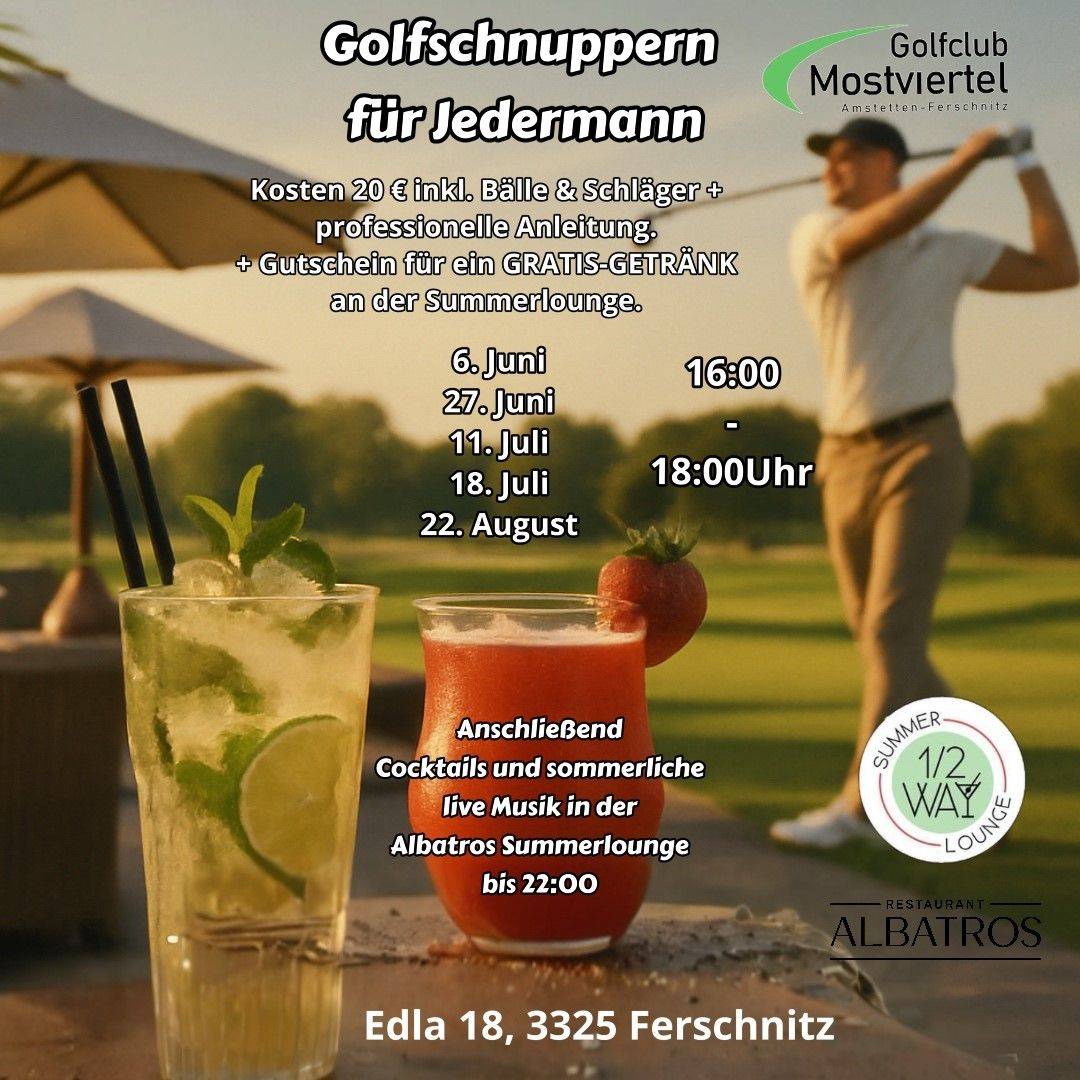 Golfschnuppern für Jedermann

Golfclub Mostviertel
Amstetten-Ferschnitz

Kosten 20 € inkl. Bälle & Schläger + professionelle Anleitung.
+ Gutschein für ein GRATIS-GETRÄNK an der Summerlounge.

6. Juni
27. Juni
11. Juli
18. Juli
22. August

16:00
-
18:00Uhr

Anschließend Cocktails und sommerliche live Musik in der Albatros Summerlounge bis 22:00

SUMMER 1/2 WAY LOUNGE

RESTAURANT ALBATROS

Edla 18, 3325 Ferschnitz